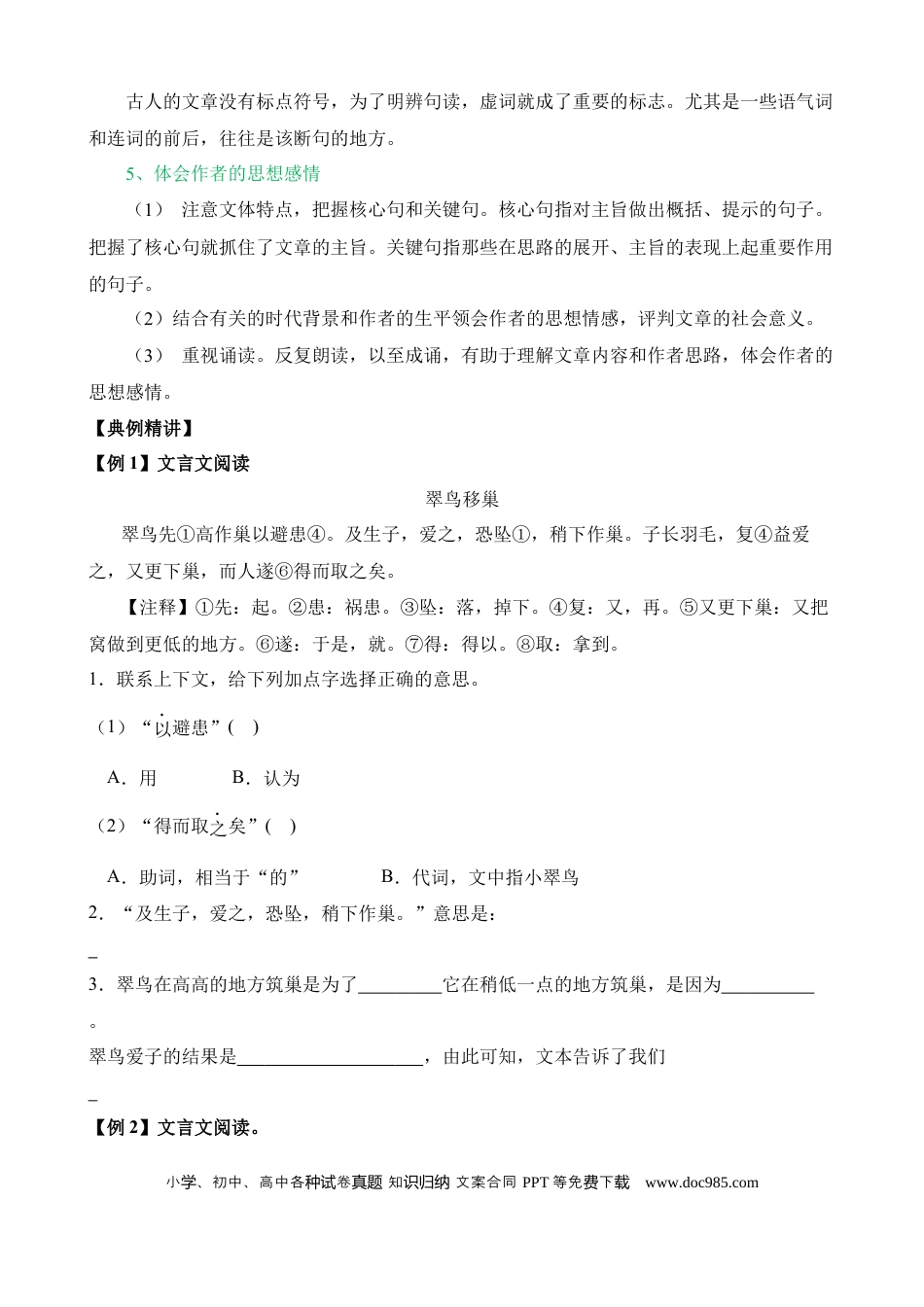 古人的文章没有标点符号，为了明辨句读，虚词就成了重要的标志。尤其是一些语气词和连词的前后，往往是该断句的地方。

5、体会作者的思想感情

（1） 注意文体特点，把握核心句和关键句。核心句指对主旨做出概括、提示的句子。把握了核心句就抓住了文章的主旨。关键句指那些在思路的展开、主旨的表现上起重要作用的句子。

（2）结合有关的时代背景和作者的生平领会作者的思想情感，评判文章的社会意义。

（3） 重视诵读。反复朗读，以至成诵，有助于理解文章内容和作者思路，体会作者的思想感情。

【典例精讲】

【例1】文言文阅读

翠鸟移巢

翠鸟先①高作巢以避患④。及生子，爱之，恐坠①，稍下作巢。子长羽毛，复④益爱之，又更下巢，而人遂⑥得而取之矣。

【注释】①先：起。②患：祸患。③坠：落，掉下。④复：又，再。⑤又更下巢：又把窝做到更低的地方。⑥遂：于是，就。⑦得：得以。⑧取：拿到。

1．联系上下文，给下列加点字选择正确的意思。

（1）“以避患”( )

A．用 B．认为

（2）“得而取之矣”( )

A．助词，相当于“的” B．代词，文中指小翠鸟

2．“及生子，爱之，恐坠，稍下作巢。”意思是：

____

3．翠鸟在高高的地方筑巢是为了____它在稍低一点的地方筑巢，是因为____。

翠鸟爱子的结果是____，由此可知，文本告诉了我们

____

【例2】文言文阅读。

小学、初中、高中各种试卷真题 知识归纳 文案合同 PPT等免费下载 www.doc985.com